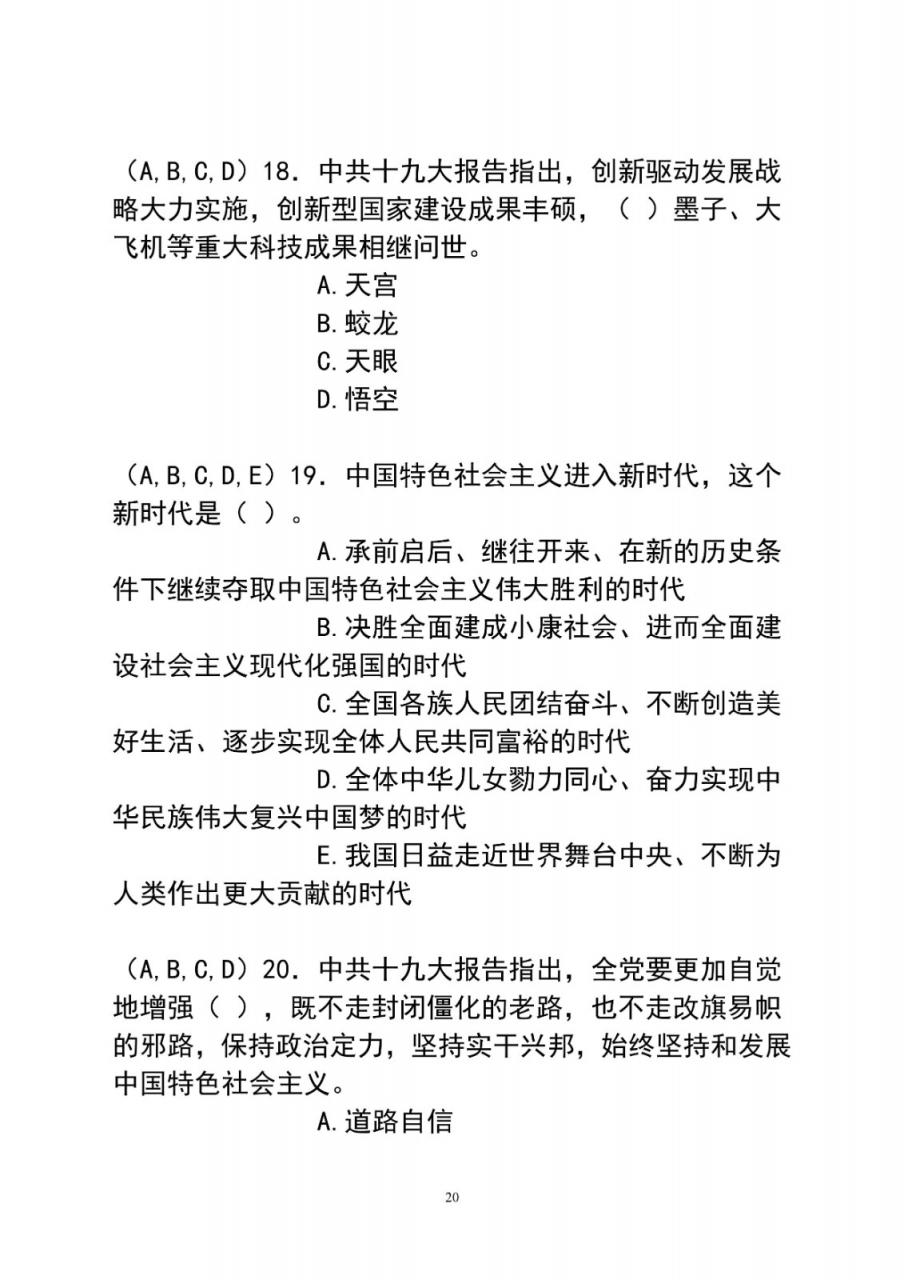 （A,B,C,D）18．中共十九大报告指出，创新驱动发展战略大力实施，创新型国家建设成果丰硕，（ ）墨子、大飞机等重大科技成果相继问世。

A.天宫

B.蛟龙

C.天眼

D.悟空

（A,B,C,D,E）19．中国特色社会主义进入新时代，这个新时代是（ ）。

A.承前启后、继往开来、在新的历史条件下继续夺取中国特色社会主义伟大胜利的时代

B.决胜全面建成小康社会、进而全面建设社会主义现代化强国的时代

C.全国各族人民团结奋斗、不断创造美好生活、逐步实现全体人民共同富裕的时代

D.全体中华儿女勠力同心、奋力实现中华民族伟大复兴中国梦的时代

E.我国日益走近世界舞台中央、不断为人类作出更大贡献的时代

（A,B,C,D）20．中共十九大报告指出，全党要更加自觉地增强（ ），既不走封闭僵化的老路，也不走改旗易帜的邪路，保持政治定力，坚持实干兴邦，始终坚持和发展中国特色社会主义。

A.道路自信

20